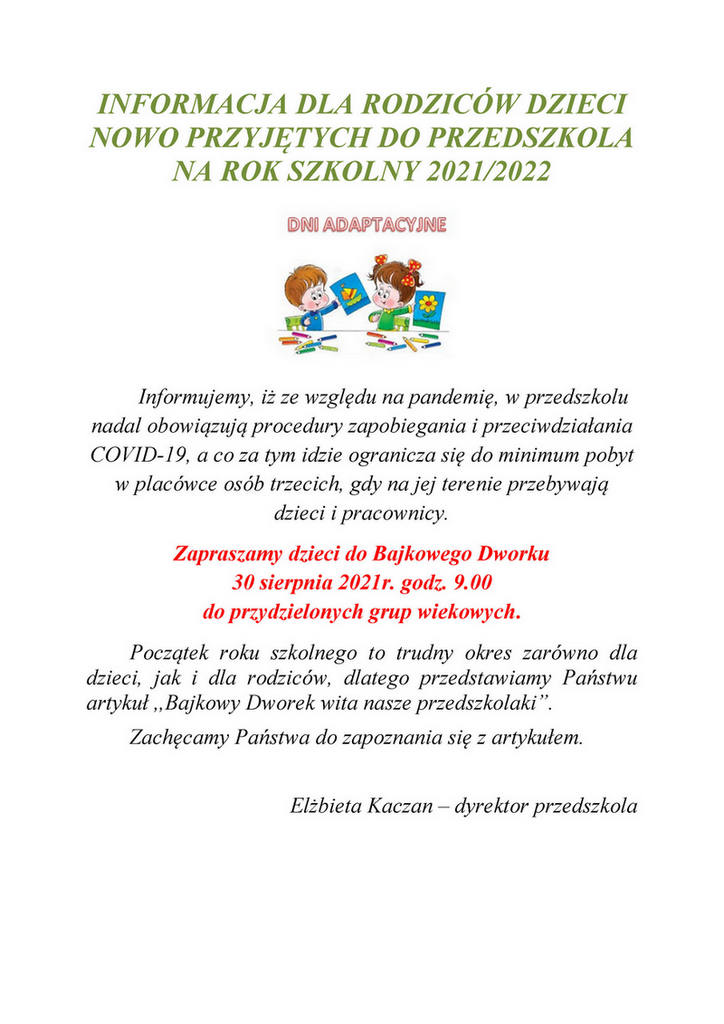 INFORMACJA DLA RODZICÓW DZIECI NOWO PRZYJĘTYCH DO PRZEDSZKOLA NA ROK SZKOLNY 2021/2022

DNI ADAPTACYJNE

Informujemy, iż ze względu na pandemię, w przedszkolu nadal obowiązują procedury zapobiegania i przeciwdziałania COVID-19, a co za tym idzie ogranicza się do minimum pobyt w placówce osób trzecich, gdy na jej terenie przebywają dzieci i pracownicy.

Zapraszamy dzieci do Bajkowego Dworku 30 sierpnia 2021r. godz. 9.00 do przydzielonych grup wiekowych.

Początek roku szkolnego to trudny okres zarówno dla dzieci, jak i dla rodziców, dlatego przedstawiamy Państwu artykuł „Bajkowy Dworek wita nasze przedszkolaki”.

Zachęcamy Państwa do zapoznania się z artykułem.

Elżbieta Kaczan – dyrektor przedszkola